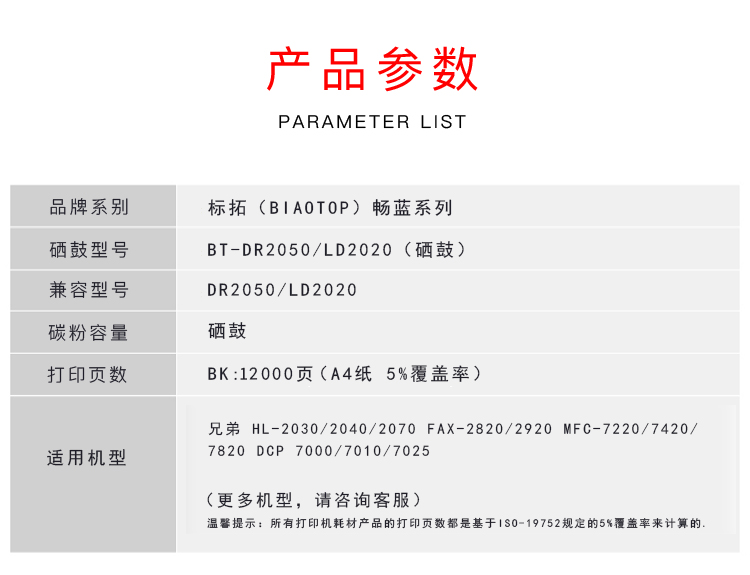 产品参数

PARAMETER LIST

| 品牌系列 | 标拓（BIAOTOP）畅蓝系列 |
|---|---|
| 硒鼓型号 | BT-DR2050/LD2020（硒鼓） |
| 兼容型号 | DR2050/LD2020 |
| 碳粉容量 | 硒鼓 |
| 打印页数 | BK:12000页（A4纸 5%覆盖率） |
| 适用机型 | 兄弟 HL-2030/2040/2070 FAX-2820/2920 MFC-7220/7420/7820 DCP 7000/7010/7025<br><br>（更多机型，请咨询客服）<br>温馨提示：所有打印机耗材产品的打印页数都是基于ISO-19752规定的5%覆盖率来计算的. |